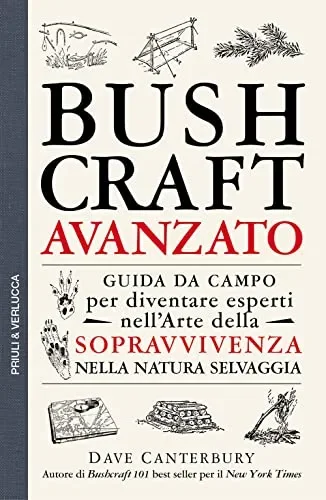 PRIULI & VERLUCCA

BUSH CRAFT AVANZATO

GUIDA DA CAMPO per diventare esperti nell'Arte della SOPRAVVIVENZA NELLA NATURA SELVAGGIA

DAVE CANTERBURY
Autore di Bushcraft 101 best seller per il New York Times